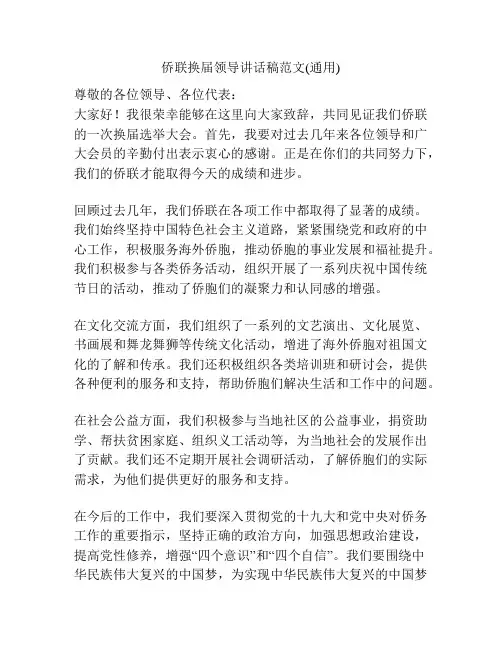 侨联换届领导讲话稿范文(通用)

尊敬的各位领导、各位代表：

大家好！我很荣幸能够在这里向大家致辞，共同见证我们侨联的一次换届选举大会。首先，我要对过去几年来各位领导和广大会员的辛勤付出表示衷心的感谢。正是在你们的共同努力下，我们的侨联才能取得今天的成绩和进步。

回顾过去几年，我们侨联在各项工作中都取得了显著的成绩。我们始终坚持中国特色社会主义道路，紧紧围绕党和政府的中心工作，积极服务海外侨胞，推动侨胞的事业发展和福祉提升。我们积极参与各类侨务活动，组织开展了一系列庆祝中国传统节日的活动，推动了侨胞们的凝聚力和认同感的增强。

在文化交流方面，我们组织了一系列的文艺演出、文化展览、书画展和舞龙舞狮等传统文化活动，增进了海外侨胞对祖国文化的了解和传承。我们还积极组织各类培训班和研讨会，提供各种便利的服务和支持，帮助侨胞们解决生活和工作中的问题。

在社会公益方面，我们积极参与当地社区的公益事业，捐资助学、帮扶贫困家庭、组织义工活动等，为当地社会的发展作出了贡献。我们还不定期开展社会调研活动，了解侨胞们的实际需求，为他们提供更好的服务和支持。

在今后的工作中，我们要深入贯彻党的十九大和党中央对侨务工作的重要指示，坚持正确的政治方向，加强思想政治建设，提高党性修养，增强“四个意识”和“四个自信”。我们要围绕中华民族伟大复兴的中国梦，为实现中华民族伟大复兴的中国梦